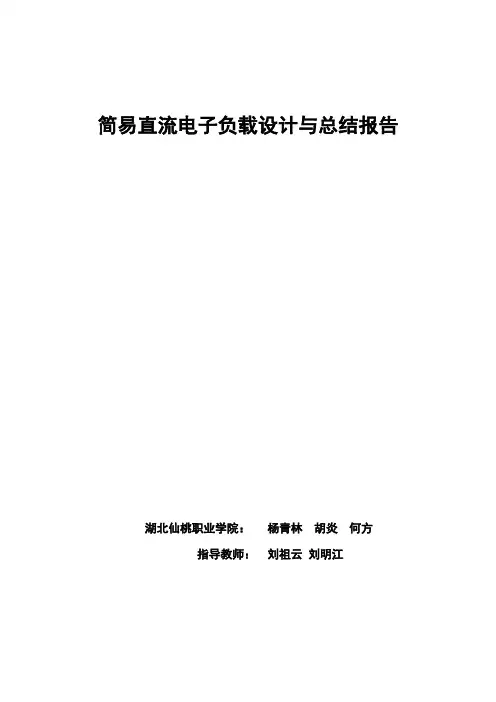 简易直流电子负载设计与总结报告

湖北仙桃职业学院： 杨青林 胡炎 何方

指导教师： 刘祖云 刘明江